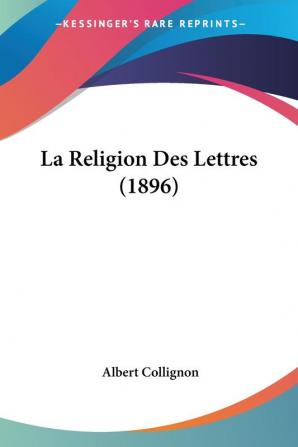 —KESSINGER'S RARE REPRINTS—

La Religion Des Lettres (1896)

Albert Collignon